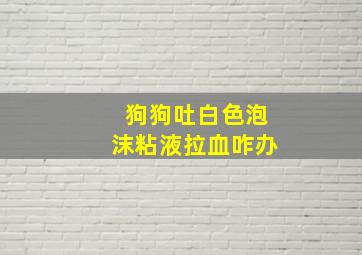 狗狗吐白色泡沫粘液拉血咋办